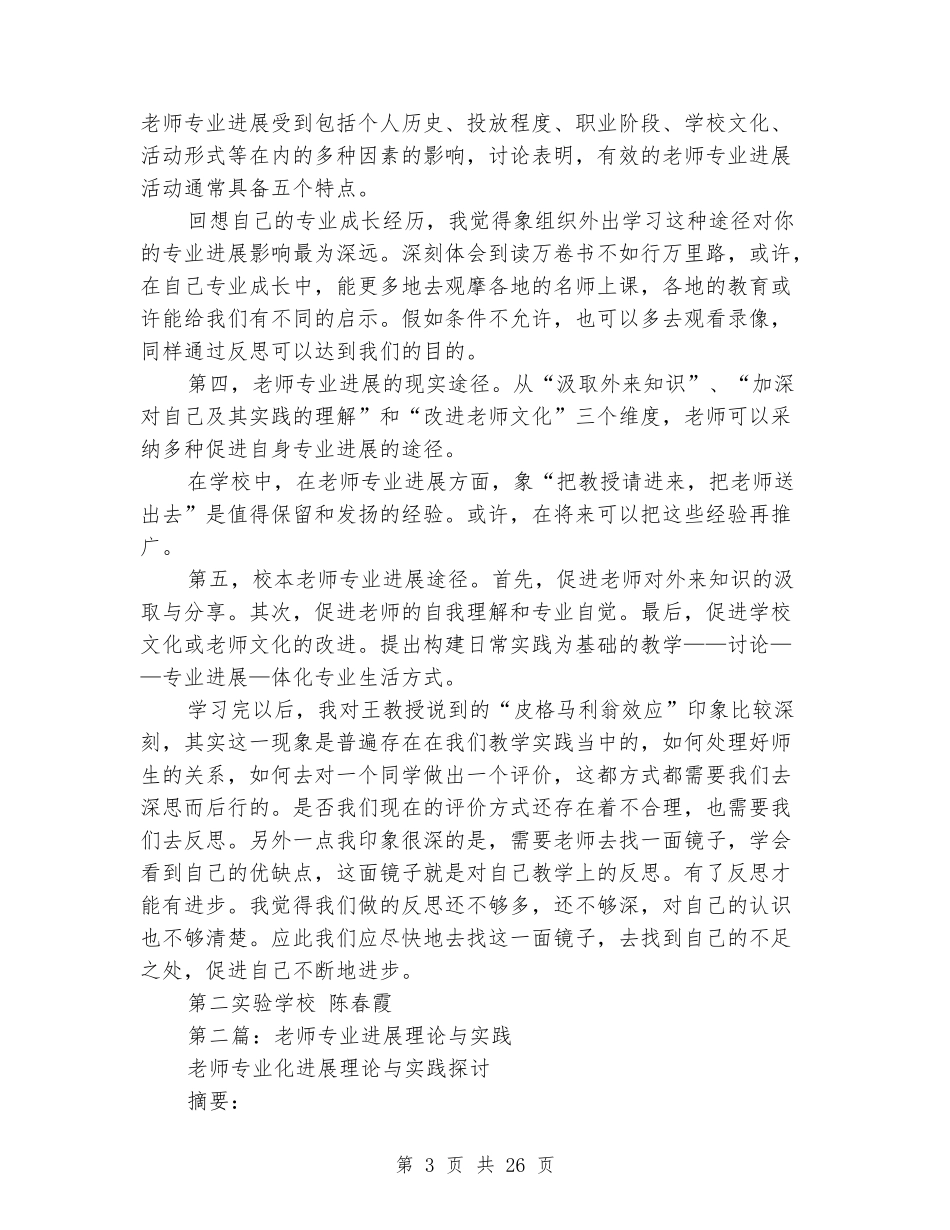 老师专业进展受到包括个人历史、投放程度、职业阶段、学校文化、活动形式等在内的多种因素的影响，讨论表明，有效的老师专业进展活动通常具备五个特点。

回想自己的专业成长经历，我觉得象组织外出学习这种途径对你的专业进展影响最为深远。深刻体会到读万卷书不如行万里路，或许，在自己专业成长中，能更多地去观摩各地的名师上课，各地的教育或许能给我们有不同的启示。假如条件不允许，也可以多去观看录像，同样通过反思可以达到我们的目的。

第四，老师专业进展的现实途径。从“汲取外来知识”、“加深对自己及其实践的理解”和“改进老师文化”三个维度，老师可以采纳多种促进自身专业进展的途径。

在学校中，在老师专业进展方面，象“把教授请进来，把老师送出去”是值得保留和发扬的经验。或许，在将来可以把这些经验再推广。

第五，校本老师专业进展途径。首先，促进老师对外来知识的汲取与分享。其次，促进老师的自我理解和专业自觉。最后，促进学校文化或老师文化的改进。提出构建日常实践为基础的教学——讨论——专业进展—体化专业生活方式。

学习完以后，我对王教授说到的“皮格马利翁效应”印象比较深刻，其实这一现象是普遍存在在我们教学实践当中的，如何处理好师生的关系，如何去对一个同学做出一个评价，这都方式都需要我们去深思而后行的。是否我们现在的评价方式还存在着不合理，也需要我们去反思。另外一点我印象很深的是，需要老师去找一面镜子，学会看到自己的优缺点，这面镜子就是对自己教学上的反思。有了反思才能有进步。我觉得我们做的反思还不够多，还不够深，对自己的认识也不够清楚。应此我们应尽快地去找这一面镜子，去找到自己的不足之处，促进自己不断地进步。

第二实验学校 陈春霞

第二篇：老师专业进展理论与实践

老师专业化进展理论与实践探讨

摘要：

第 3 页 共 26 页